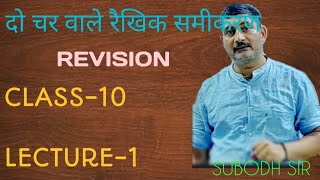 दो चर वाले रैखिक समीकरण

REVISION

CLASS-10

LECTURE-1

SUBODH SIR